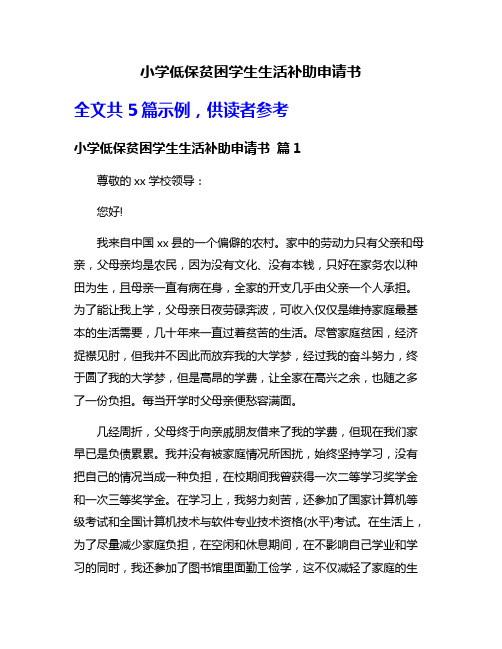 小学低保贫困学生生活补助申请书

全文共 5 篇示例，供读者参考

小学低保贫困学生生活补助申请书 篇 1

尊敬的 xx 学校领导：

您好!

我来自中国 xx 县的一个偏僻的农村。家中的劳动力只有父亲和母亲，父母亲均是农民，因为没有文化、没有本钱，只好在家务农以种田为生，且母亲一直有病在身，全家的开支几乎由父亲一个人承担。为了能让我上学，父母亲日夜劳碌奔波，可收入仅仅是维持家庭最基本的生活需要，几十年来一直过着贫苦的生活。尽管家庭贫困，经济捉襟见肘，但我并不因此而放弃我的大学梦，经过我的奋斗努力，终于圆了我的大学梦，但是高昂的学费，让全家在高兴之余，也随之多了一份负担。每当开学时父母亲便愁容满面。

几经周折，父母终于向亲戚朋友借来了我的学费，但现在我们家早已是负债累累。我并没有被家庭情况所困扰，始终坚持学习，没有把自己的情况当成一种负担，在校期间我曾获得一次二等学习奖学金和一次三等奖学金。在学习上，我努力刻苦，还参加了国家计算机等级考试和全国计算机技术与软件专业技术资格(水平)考试。在生活上，为了尽量减少家庭负担，在空闲和休息期间，在不影响自己学业和学习的同时，我还参加了图书馆里面勤工俭学，这不仅减轻了家庭的生